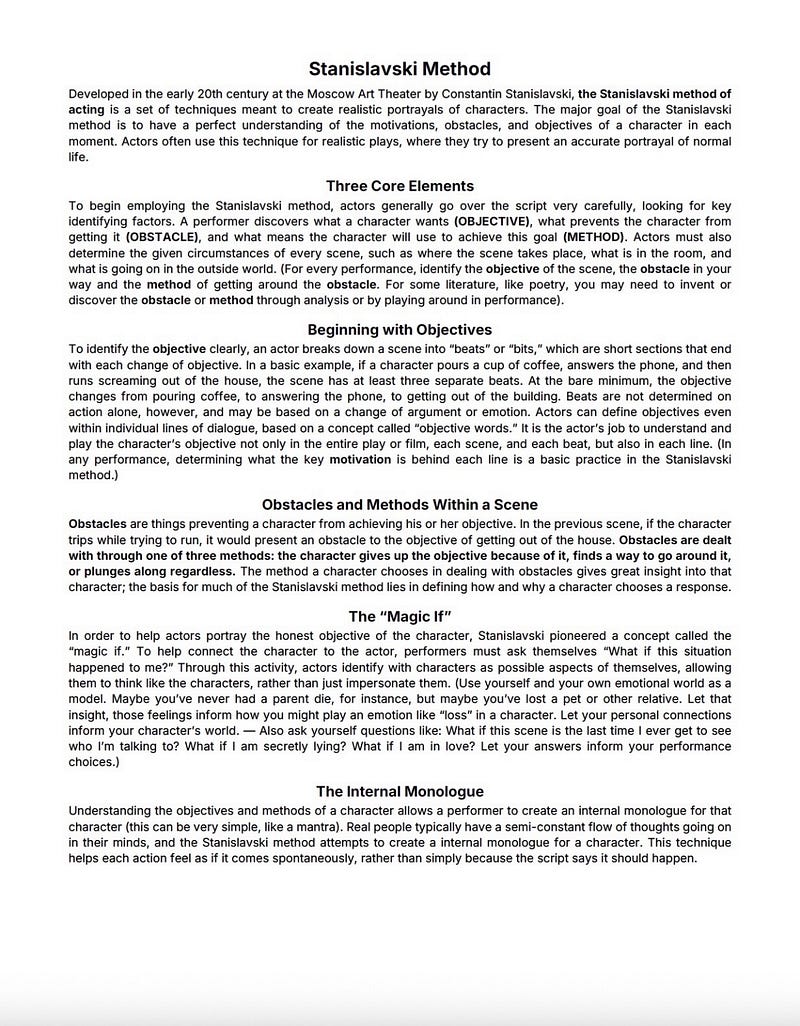 Stanislavski Method

Developed in the early 20th century at the Moscow Art Theater by Constantin Stanislavski, the Stanislavski method of acting is a set of techniques meant to create realistic portrayals of characters. The major goal of the Stanislavski method is to have a perfect understanding of the motivations, obstacles, and objectives of a character in each moment. Actors often use this technique for realistic plays, where they try to present an accurate portrayal of normal life.

Three Core Elements

To begin employing the Stanislavski method, actors generally go over the script very carefully, looking for key identifying factors. A performer discovers what a character wants (OBJECTIVE), what prevents the character from getting it (OBSTACLE), and what means the character will use to achieve this goal (METHOD). Actors must also determine the given circumstances of every scene, such as where the scene takes place, what is in the room, and what is going on in the outside world. (For every performance, identify the objective of the scene, the obstacle in your way and the method of getting around the obstacle. For some literature, like poetry, you may need to invent or discover the obstacle or method through analysis or by playing around in performance).

Beginning with Objectives

To identify the objective clearly, an actor breaks down a scene into "beats" or "bits," which are short sections that end with each change of objective. In a basic example, if a character pours a cup of coffee, answers the phone, and then runs screaming out of the house, the scene has at least three separate beats. At the bare minimum, the objective changes from pouring coffee, to answering the phone, to getting out of the building. Beats are not determined on action alone, however, and may be based on a change of argument or emotion. Actors can define objectives even within individual lines of dialogue, based on a concept called "objective words." It is the actor's job to understand and play the character's objective not only in the entire play or film, each scene, and each beat, but also in each line. (In any performance, determining what the key motivation is behind each line is a basic practice in the Stanislavski method.)

Obstacles and Methods Within a Scene

Obstacles are things preventing a character from achieving his or her objective. In the previous scene, if the character trips while trying to run, it would present an obstacle to the objective of getting out of the house. Obstacles are dealt with through one of three methods: the character gives up the objective because of it, finds a way to go around it, or plunges along regardless. The method a character chooses in dealing with obstacles gives great insight into that character; the basis for much of the Stanislavski method lies in defining how and why a character chooses a response.

The "Magic If"

In order to help actors portray the honest objective of the character, Stanislavski pioneered a concept called the "magic if." To help connect the character to the actor, performers must ask themselves "What if this situation happened to me?" Through this activity, actors identify with characters as possible aspects of themselves, allowing them to think like the characters, rather than just impersonate them. (Use yourself and your own emotional world as a model. Maybe you've never had a parent die, for instance, but maybe you've lost a pet or other relative. Let that insight, those feelings inform how you might play an emotion like "loss" in a character. Let your personal connections inform your character's world. — Also ask yourself questions like: What if this scene is the last time I ever get to see who I'm talking to? What if I am secretly lying? What if I am in love? Let your answers inform your performance choices.)

The Internal Monologue

Understanding the objectives and methods of a character allows a performer to create an internal monologue for that character (this can be very simple, like a mantra). Real people typically have a semi-constant flow of thoughts going on in their minds, and the Stanislavski method attempts to create a internal monologue for a character. This technique helps each action feel as if it comes spontaneously, rather than simply because the script says it should happen.